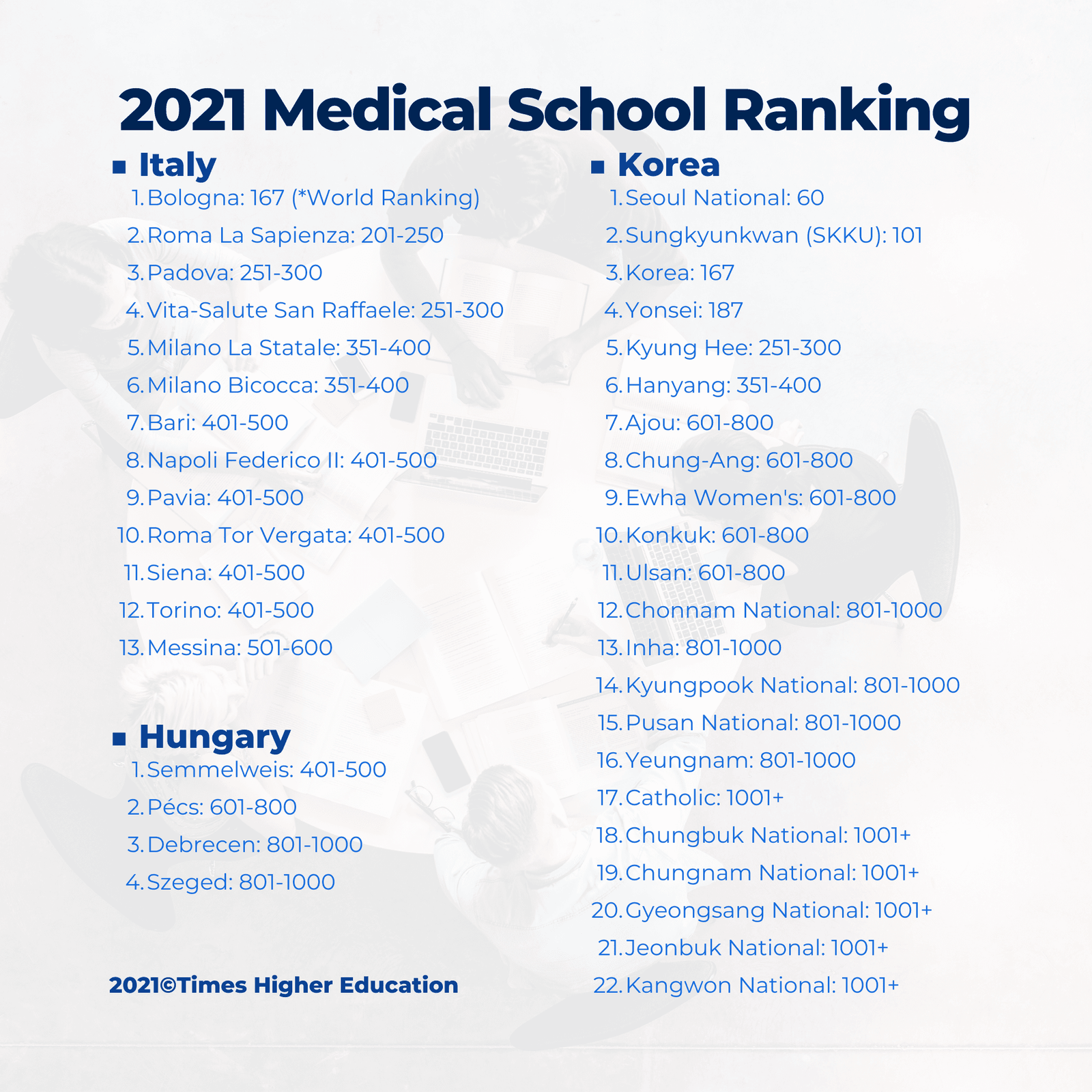 2021 Medical School Ranking

Italy

1. Bologna: 167 (*World Ranking)
2. Roma La Sapienza: 201-250
3. Padova: 251-300
4. Vita-Salute San Raffaele: 251-300
5. Milano La Statale: 351-400
6. Milano Bicocca: 351-400
7. Bari: 401-500
8. Napoli Federico II: 401-500
9. Pavia: 401-500
10. Roma Tor Vergata: 401-500
11. Siena: 401-500
12. Torino: 401-500
13. Messina: 501-600

Hungary

1. Semmelweis: 401-500
2. Pécs: 601-800
3. Debrecen: 801-1000
4. Szeged: 801-1000

2021©Times Higher Education

Korea

1. Seoul National: 60
2. Sungkyunkwan (SKKU): 101
3. Korea: 167
4. Yonsei: 187
5. Kyung Hee: 251-300
6. Hanyang: 351-400
7. Ajou: 601-800
8. Chung-Ang: 601-800
9. Ewha Women's: 601-800
10. Konkuk: 601-800
11. Ulsan: 601-800
12. Chonnam National: 801-1000
13. Inha: 801-1000
14. Kyungpook National: 801-1000
15. Pusan National: 801-1000
16. Yeungnam: 801-1000
17. Catholic: 1001+
18. Chungbuk National: 1001+
19. Chungnam National: 1001+
20. Gyeongsang National: 1001+
21. Jeonbuk National: 1001+
22. Kangwon National: 1001+